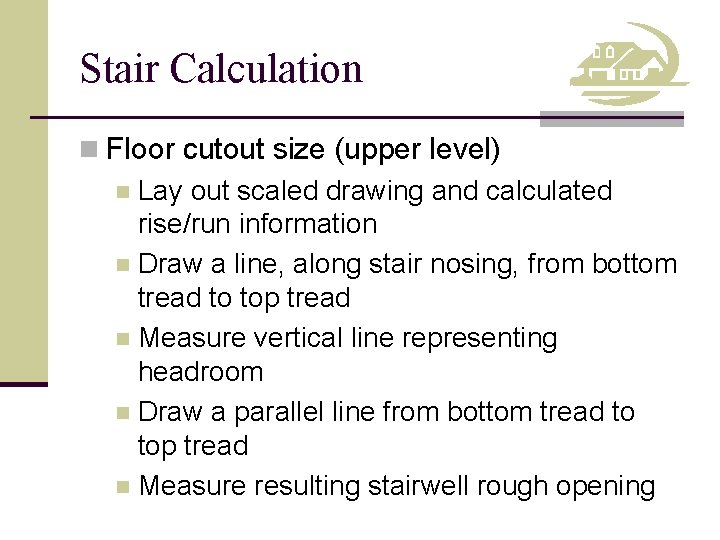 Stair Calculation

Floor cutout size (upper level)

Lay out scaled drawing and calculated rise/run information

Draw a line, along stair nosing, from bottom tread to top tread

Measure vertical line representing headroom

Draw a parallel line from bottom tread to top tread

Measure resulting stairwell rough opening